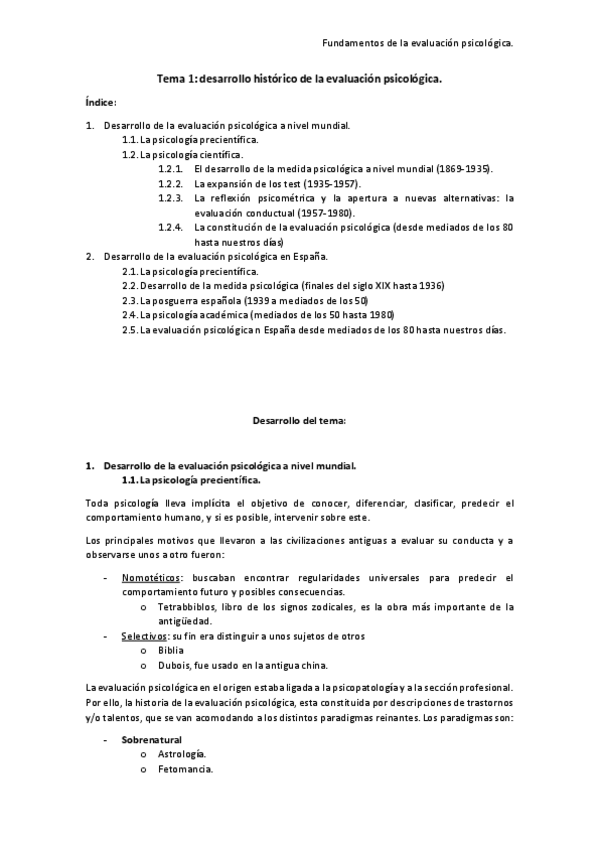 Fundamentos de la evaluación psicológica.

Tema 1: desarrollo histórico de la evaluación psicológica.

Índice:

1. Desarrollo de la evaluación psicológica a nivel mundial.
1.1. La psicología precientífica.
1.2. La psicología científica.
1.2.1. El desarrollo de la medida psicológica a nivel mundial (1869-1935).
1.2.2. La expansión de los test (1935-1957).
1.2.3. La reflexión psicométrica y la apertura a nuevas alternativas: la evaluación conductual (1957-1980).
1.2.4. La constitución de la evaluación psicológica (desde mediados de los 80 hasta nuestros días)
2. Desarrollo de la evaluación psicológica en España.
2.1. La psicología precientífica.
2.2. Desarrollo de la medida psicológica (finales del siglo XIX hasta 1936)
2.3. La posguerra española (1939 a mediados de los 50)
2.4. La psicología académica (mediados de los 50 hasta 1980)
2.5. La evaluación psicológica n España desde mediados de los 80 hasta nuestros días.

Desarrollo del tema:

1. Desarrollo de la evaluación psicológica a nivel mundial.
1.1. La psicología precientífica.

Toda psicología lleva implícita el objetivo de conocer, diferenciar, clasificar, predecir el comportamiento humano, y si es posible, intervenir sobre este.

Los principales motivos que llevaron a las civilizaciones antiguas a evaluar su conducta y a observarse unos a otro fueron:

- Nomotéticos: buscaban encontrar regularidades universales para predecir el comportamiento futuro y posibles consecuencias.
  o Tetrabbiblos, libro de los signos zodicales, es la obra más importante de la antigüedad.
- Selectivos: su fin era distinguir a unos sujetos de otros
  o Biblia
  o Dubois, fue usado en la antigua china.

La evaluación psicológica en el origen estaba ligada a la psicopatología y a la sección profesional. Por ello, la historia de la evaluación psicológica, esta constituida por descripciones de trastornos y/o talentos, que se van acomodando a los distintos paradigmas reinantes. Los paradigmas son:

- Sobrenatural
  o Astrología.
  o Fetomancia.